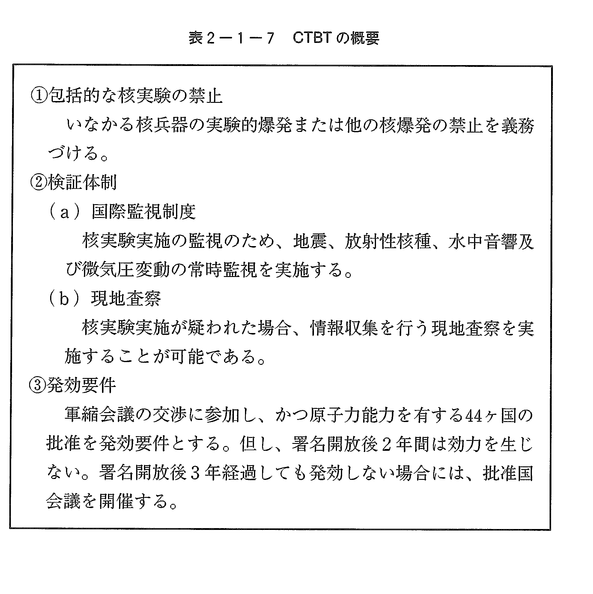 表２－１－７　CTBTの概要

①包括的な核実験の禁止
いなかる核兵器の実験的爆発または他の核爆発の禁止を義務づける。

②検証体制
（ａ）国際監視制度
核実験実施の監視のため、地震、放射性核種、水中音響及び微気圧変動の常時監視を実施する。
（ｂ）現地査察
核実験実施が疑われた場合、情報収集を行う現地査察を実施することが可能である。

③発効要件
軍縮会議の交渉に参加し、かつ原子力能力を有する44ヶ国の批准を発効要件とする。但し、署名開放後２年間は効力を生じない。署名開放後３年経過しても発効しない場合には、批准国会議を開催する。